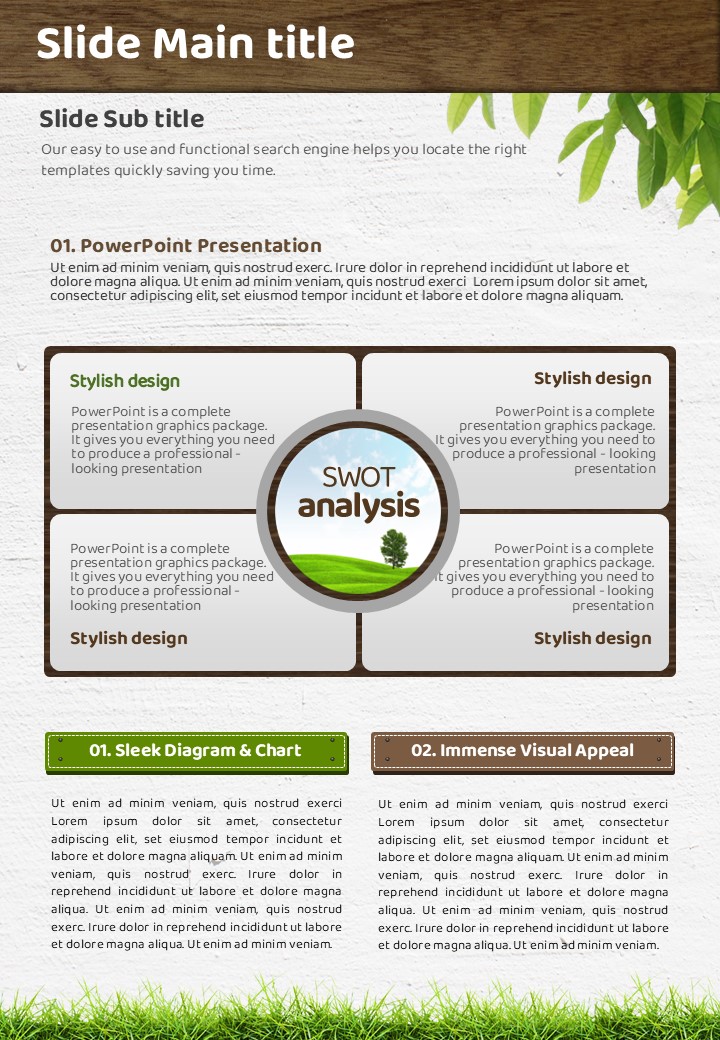 Slide Main title

Slide Sub title

Our easy to use and functional search engine helps you locate the right templates quickly saving you time.

01. PowerPoint Presentation

Ut enim ad minim veniam, quis nostrud exerc. Irure dolor in reprehend incididunt ut labore et dolore magna aliqua. Ut enim ad minim veniam, quis nostrud exerci Lorem ipsum dolor sit amet, consectetur adipiscing elit, set eiusmod tempor incidunt et labore et dolore magna aliquam.

Stylish design

PowerPoint is a complete presentation graphics package. It gives you everything you need to produce a professional - looking presentation

Stylish design

PowerPoint is a complete presentation graphics package. It gives you everything you need to produce a professional - looking presentation

SWOT analysis

PowerPoint is a complete presentation graphics package. It gives you everything you need to produce a professional - looking presentation

Stylish design

PowerPoint is a complete presentation graphics package. It gives you everything you need to produce a professional - looking presentation

Stylish design

01. Sleek Diagram & Chart

Ut enim ad minim veniam, quis nostrud exerci Lorem ipsum dolor sit amet, consectetur adipiscing elit, set eiusmod tempor incidunt et labore et dolore magna aliquam. Ut enim ad minim veniam, quis nostrud exerc. Irure dolor in reprehend incididunt ut labore et dolore magna aliqua. Ut enim ad minim veniam, quis nostrud exerc. Irure dolor in reprehend incididunt ut labore et dolore magna aliqua. Ut enim ad minim veniam.

02. Immense Visual Appeal

Ut enim ad minim veniam, quis nostrud exerci Lorem ipsum dolor sit amet, consectetur adipiscing elit, set eiusmod tempor incidunt et labore et dolore magna aliquam. Ut enim ad minim veniam, quis nostrud exerc. Irure dolor in reprehend incididunt ut labore et dolore magna aliqua. Ut enim ad minim veniam, quis nostrud exerc. Irure dolor in reprehend incididunt ut labore et dolore magna aliqua. Ut enim ad minim veniam.